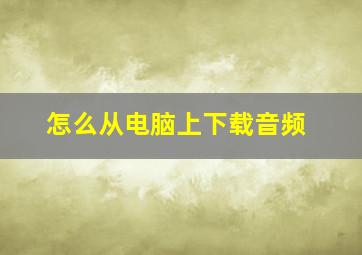 怎么从电脑上下载音频